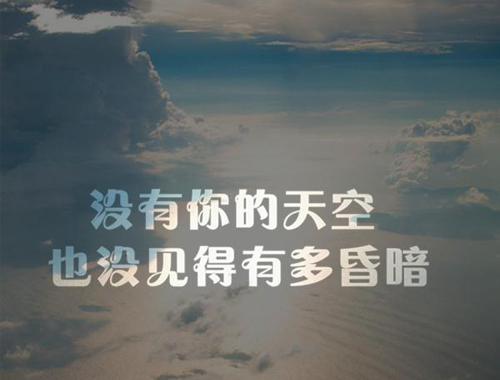 没有你的天空
也没见得有多昏暗